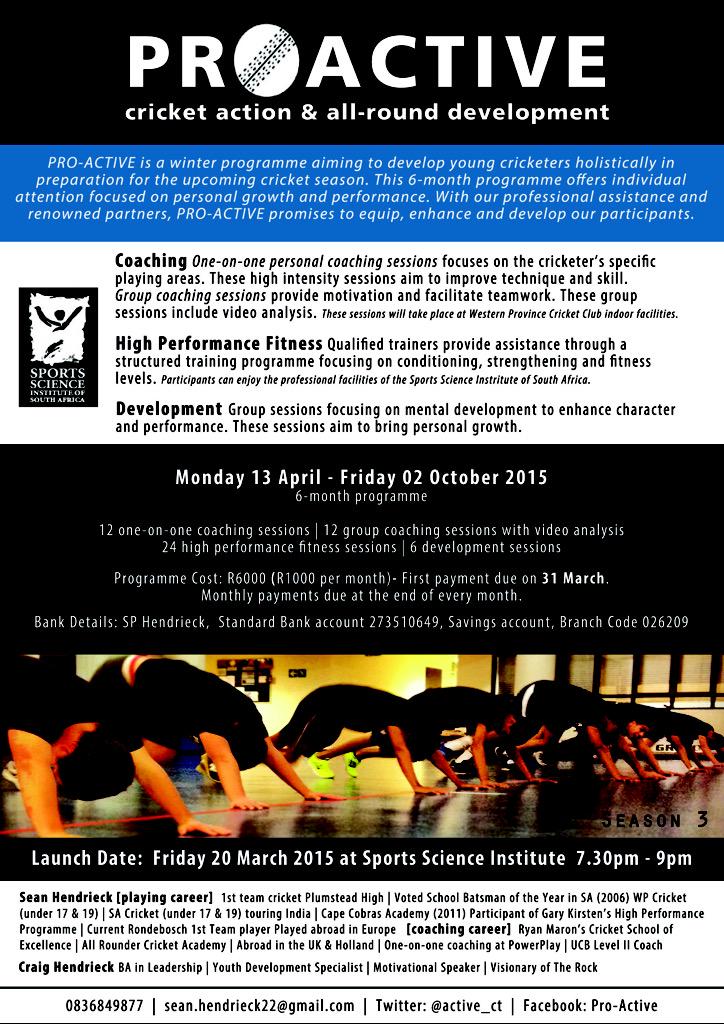 PROACTIVE
cricket action & all-round development

PRO-ACTIVE is a winter programme aiming to develop young cricketers holistically in preparation for the upcoming cricket season. This 6-month programme offers individual attention focused on personal growth and performance. With our professional assistance and renowned partners, PRO-ACTIVE promises to equip, enhance and develop our participants.

SPORTS SCIENCE INSTITUTE OF SOUTH AFRICA

Coaching One-on-one personal coaching sessions focuses on the cricketer's specific playing areas. These high intensity sessions aim to improve technique and skill. Group coaching sessions provide motivation and facilitate teamwork. These group sessions include video analysis. These sessions will take place at Western Province Cricket Club indoor facilities.

High Performance Fitness Qualified trainers provide assistance through a structured training programme focusing on conditioning, strengthening and fitness levels. Participants can enjoy the professional facilities of the Sports Science Institute of South Africa.

Development Group sessions focusing on mental development to enhance character and performance. These sessions aim to bring personal growth.

Monday 13 April - Friday 02 October 2015
6-month programme

12 one-on-one coaching sessions | 12 group coaching sessions with video analysis
24 high performance fitness sessions | 6 development sessions

Programme Cost: R6000 (R1000 per month)- First payment due on 31 March. Monthly payments due at the end of every month.

Bank Details: SP Hendrieck, Standard Bank account 273510649, Savings account, Branch Code 026209

SEASON 3

Launch Date: Friday 20 March 2015 at Sports Science Institute 7.30pm - 9pm

Sean Hendrieck [playing career] 1st team cricket Plumstead High | Voted School Batsman of the Year in SA (2006) WP Cricket (under 17 & 19) | SA Cricket (under 17 & 19) touring India | Cape Cobras Academy (2011) Participant of Gary Kirsten's High Performance Programme | Current Rondebosch 1st Team player Played abroad in Europe [coaching career] Ryan Maron's Cricket School of Excellence | All Rounder Cricket Academy | Abroad in the UK & Holland | One-on-one coaching at PowerPlay | UCB Level II Coach

Craig Hendrieck BA in Leadership | Youth Development Specialist | Motivational Speaker | Visionary of The Rock

0836849877 | sean.hendrieck22@gmail.com | Twitter: @active_ct | Facebook: Pro-Active